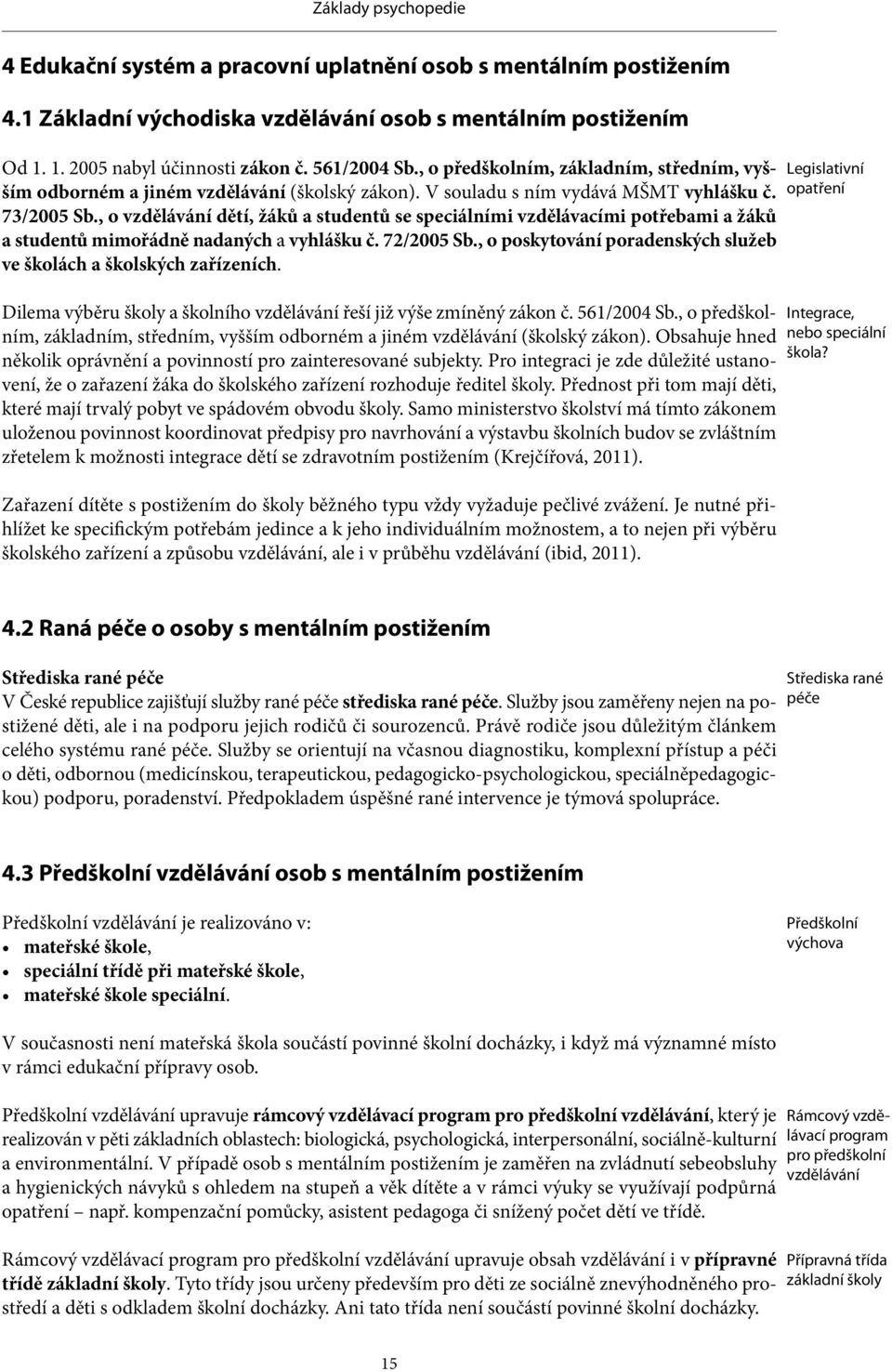 Základy psychopedie

4 Edukační systém a pracovní uplatnění osob s mentálním postižením

4.1 Základní východiska vzdělávání osob s mentálním postižením

Od 1. 1. 2005 nabyl účinnosti zákon č. 561/2004 Sb., o předškolním, základním, středním, vyšším odborném a jiném vzdělávání (školský zákon). V souladu s ním vydává MŠMT vyhlášku č. 73/2005 Sb., o vzdělávání dětí, žáků a studentů se speciálními vzdělávacími potřebami a žáků a studentů mimořádně nadaných a vyhlášku č. 72/2005 Sb., o poskytování poradenských služeb ve školách a školských zařízeních.

Legislativní opatření

Dilema výběru školy a školního vzdělávání řeší již výše zmíněný zákon č. 561/2004 Sb., o předškolním, základním, středním, vyšším odborném a jiném vzdělávání (školský zákon). Obsahuje hned několik oprávnění a povinností pro zainteresované subjekty. Pro integraci je zde důležité ustanovení, že o zařazení žáka do školského zařízení rozhoduje ředitel školy. Přednost při tom mají děti, které mají trvalý pobyt ve spádovém obvodu školy. Samo ministerstvo školství má tímto zákonem uloženou povinnost koordinovat předpisy pro navrhování a výstavbu školních budov se zvláštním zřetelem k možnosti integrace dětí se zdravotním postižením (Krejčířová, 2011).

Integrace, nebo speciální škola?

Zařazení dítěte s postižením do školy běžného typu vždy vyžaduje pečlivé zvážení. Je nutné přihlížet ke specifickým potřebám jedince a k jeho individuálním možnostem, a to nejen při výběru školského zařízení a způsobu vzdělávání, ale i v průběhu vzdělávání (ibid, 2011).

4.2 Raná péče o osoby s mentálním postižením

Střediska rané péče
V České republice zajišťují služby rané péče střediska rané péče. Služby jsou zaměřeny nejen na postižené děti, ale i na podporu jejich rodičů či sourozenců. Právě rodiče jsou důležitým článkem celého systému rané péče. Služby se orientují na včasnou diagnostiku, komplexní přístup a péči o děti, odbornou (medicínskou, terapeutickou, pedagogicko-psychologickou, speciálněpedagogickou) podporu, poradenství. Předpokladem úspěšné rané intervence je týmová spolupráce.

Střediska rané péče

4.3 Předškolní vzdělávání osob s mentálním postižením

Předškolní vzdělávání je realizováno v:
• mateřské škole,
• speciální třídě při mateřské škole,
• mateřské škole speciální.

Předškolní výchova

V současnosti není mateřská škola součástí povinné školní docházky, i když má významné místo v rámci edukační přípravy osob.

Předškolní vzdělávání upravuje rámcový vzdělávací program pro předškolní vzdělávání, který je realizován v pěti základních oblastech: biologická, psychologická, interpersonální, sociálně-kulturní a environmentální. V případě osob s mentálním postižením je zaměřen na zvládnutí sebeobsluhy a hygienických návyků s ohledem na stupeň a věk dítěte a v rámci výuky se využívají podpůrná opatření – např. kompenzační pomůcky, asistent pedagoga či snížený počet dětí ve třídě.

Rámcový vzdělávací program pro předškolní vzdělávání

Rámcový vzdělávací program pro předškolní vzdělávání upravuje obsah vzdělávání i v přípravné třídě základní školy. Tyto třídy jsou určeny především pro děti ze sociálně znevýhodněného prostředí a děti s odkladem školní docházky. Ani tato třída není součástí povinné školní docházky.

Přípravná třída základní školy

15